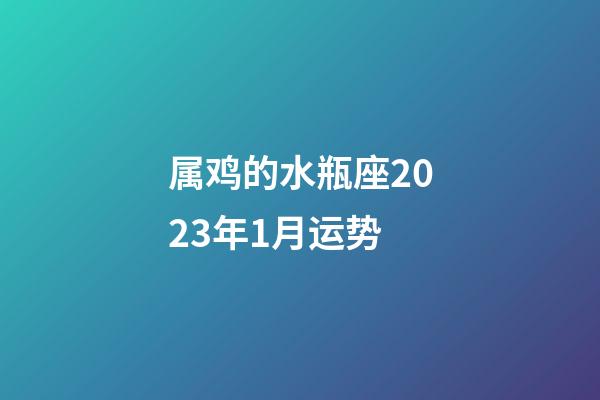 属鸡的水瓶座2023年1月运势